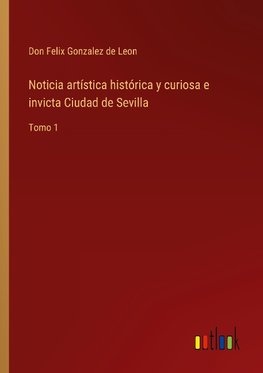 Don Felix Gonzalez de Leon

Noticia artística histórica y curiosa e invicta Ciudad de Sevilla

Tomo 1

outlook